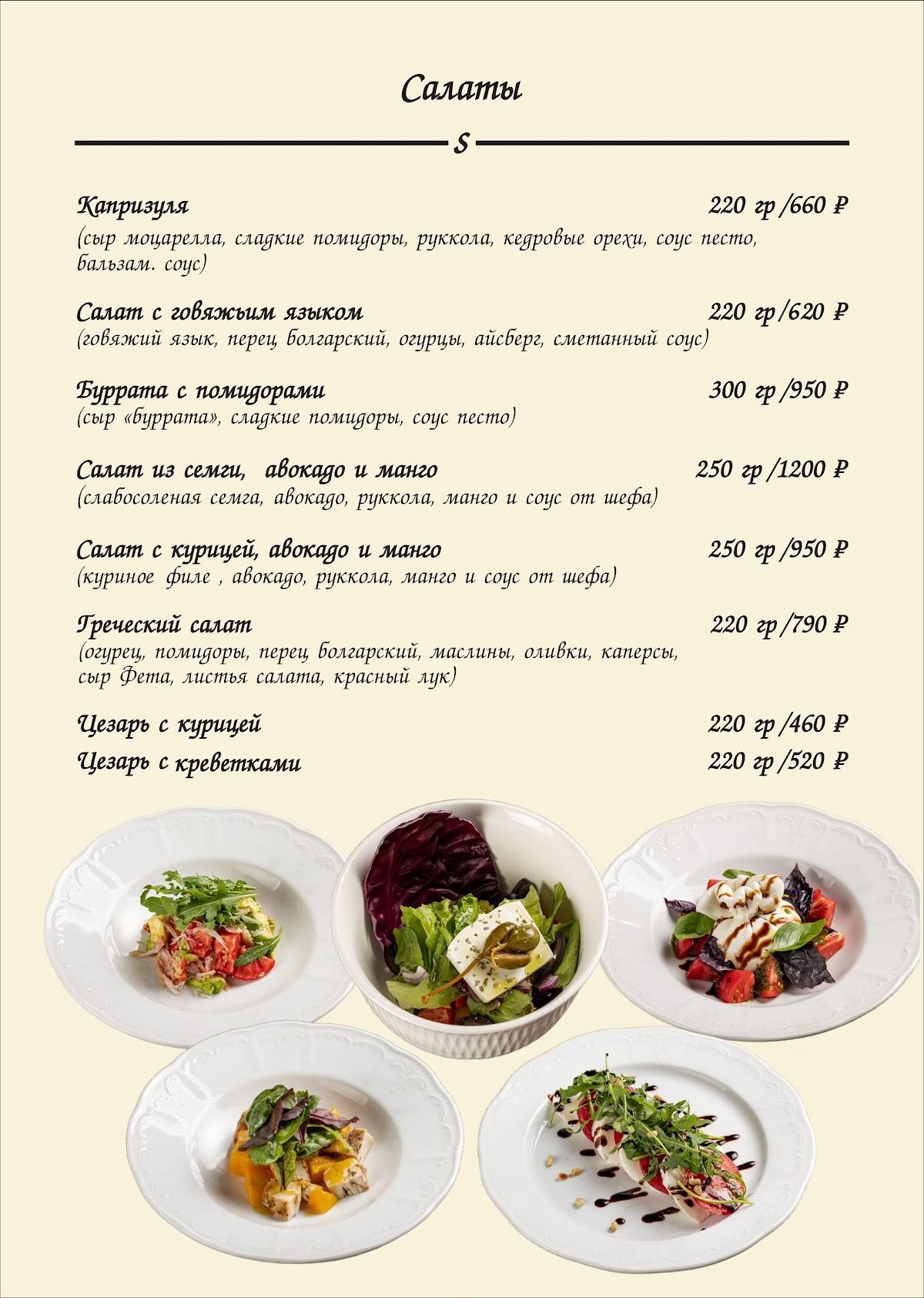 Салаты

S

Капризуля 220 гр /660 ₽
(сыр моцарелла, сладкие помидоры, руккола, кедровые орехи, соус песто, бальзам. соус)

Салат с говяжьим языком 220 гр /620 ₽
(говяжий язык, перец болгарский, огурцы, айсберг, сметанный соус)

Буррата с помидорами 300 гр /950 ₽
(сыр «буррата», сладкие помидоры, соус песто)

Салат из семги, авокадо и манго 250 гр /1200 ₽
(слабосоленая семга, авокадо, руккола, манго и соус от шефа)

Салат с курицей, авокадо и манго 250 гр /950 ₽
(куриное филе , авокадо, руккола, манго и соус от шефа)

Греческий салат 220 гр /790 ₽
(огурец, помидоры, перец болгарский, маслины, оливки, каперсы, сыр Фета, листья салата, красный лук)

Цезарь с курицей 220 гр /460 ₽
Цезарь с креветками 220 гр /520 ₽